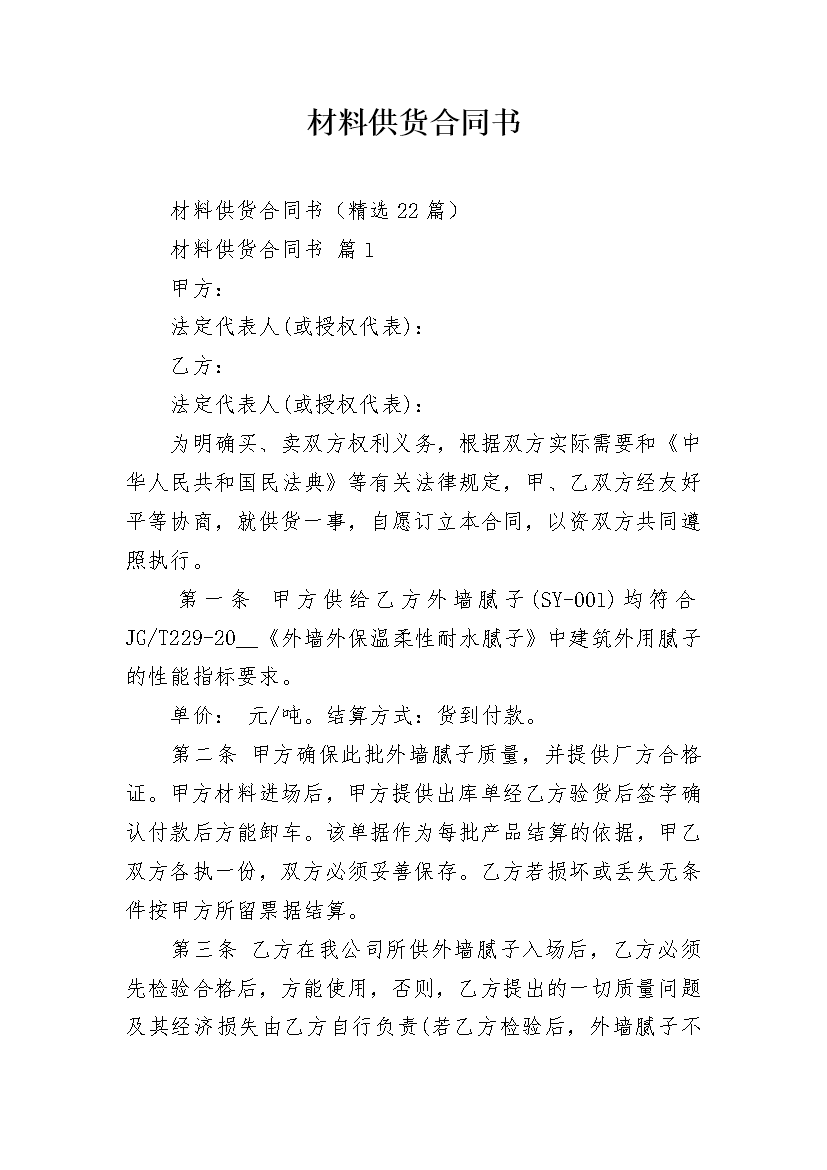 材料供货合同书

材料供货合同书（精选22篇）

材料供货合同书 篇1

甲方：

法定代表人(或授权代表)：

乙方：

法定代表人(或授权代表)：

为明确买、卖双方权利义务，根据双方实际需要和《中华人民共和国民法典》等有关法律规定，甲、乙双方经友好平等协商，就供货一事，自愿订立本合同，以资双方共同遵照执行。

第一条 甲方供给乙方外墙腻子(SY-001)均符合JG/T229-20__《外墙外保温柔性耐水腻子》中建筑外用腻子的性能指标要求。

单价： 元/吨。结算方式：货到付款。

第二条 甲方确保此批外墙腻子质量，并提供厂方合格证。甲方材料进场后，甲方提供出库单经乙方验货后签字确认付款后方能卸车。该单据作为每批产品结算的依据，甲乙双方各执一份，双方必须妥善保存。乙方若损坏或丢失无条件按甲方所留票据结算。

第三条 乙方在我公司所供外墙腻子入场后，乙方必须先检验合格后，方能使用，否则，乙方提出的一切质量问题及其经济损失由乙方自行负责(若乙方检验后，外墙腻子不